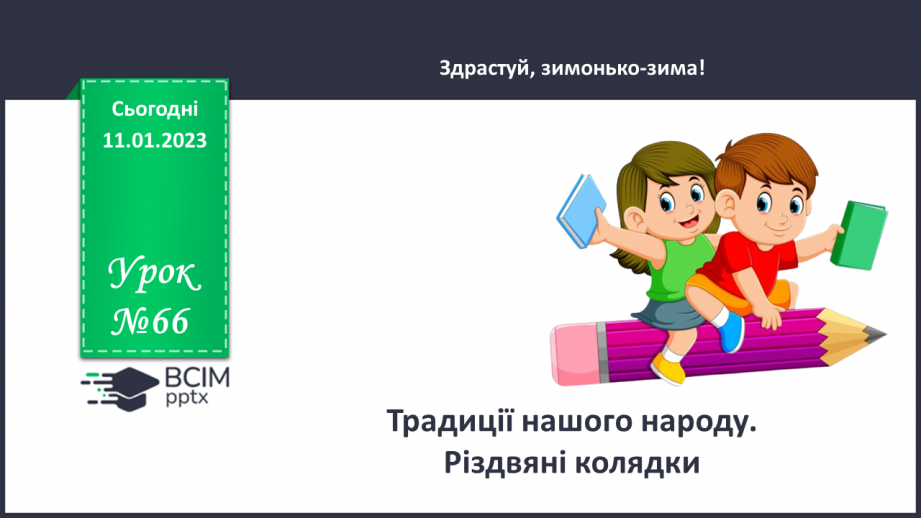 Здрастуй, зимонько-зима!

Сьогодні
11.01.2023

Урок
№66

ВСІМ
pptx

Традиції нашого народу.
Різдвяні колядки